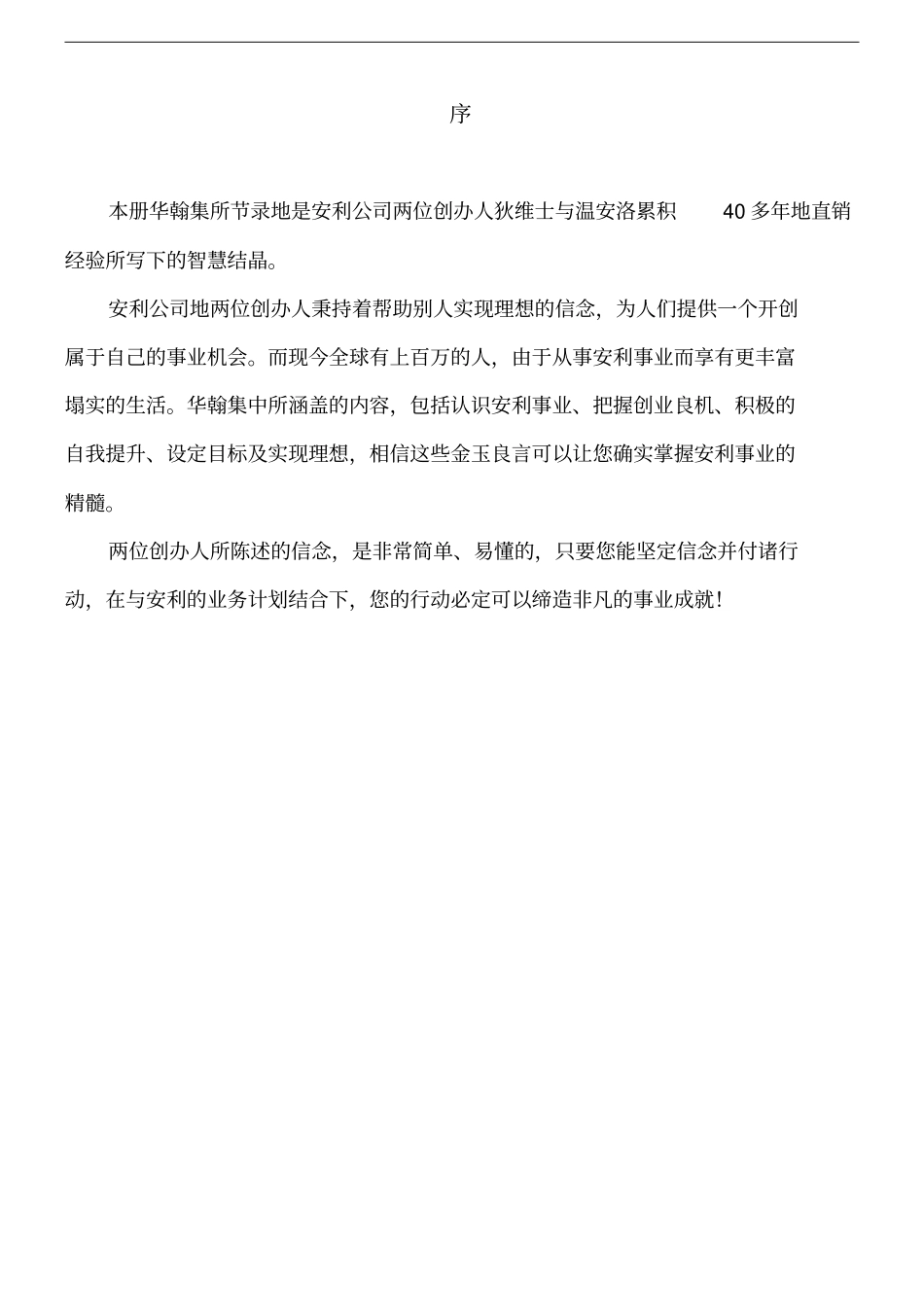 序

本册华翰集所节录地是安利公司两位创办人狄维士与温安洛累积 40 多年地直销经验所写下的智慧结晶。

安利公司地两位创办人秉持着帮助别人实现理想的信念，为人们提供一个开创属于自己的事业机会。而现今全球有上百万的人，由于从事安利事业而享有更丰富塌实的生活。华翰集中所涵盖的内容，包括认识安利事业、把握创业良机、积极的自我提升、设定目标及实现理想，相信这些金玉良言可以让您确实掌握安利事业的精髓。

两位创办人所陈述的信念，是非常简单、易懂的，只要您能坚定信念并付诸行动，在与安利的业务计划结合下，您的行动必定可以缔造非凡的事业成就！